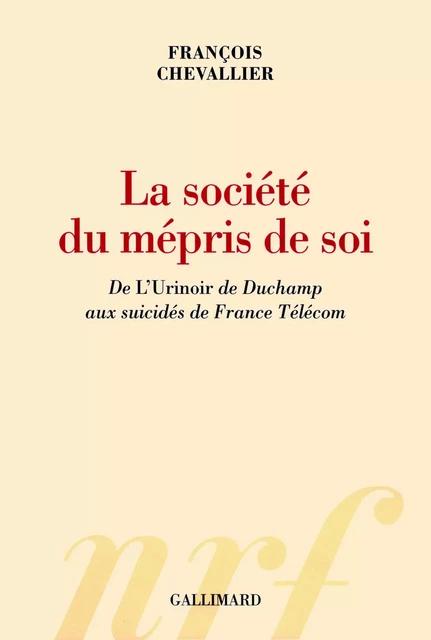 FRANÇOIS CHEVALLIER

La société du mépris de soi

De L'Urinoir de Duchamp aux suicidés de France Télécom

nrf

GALLIMARD